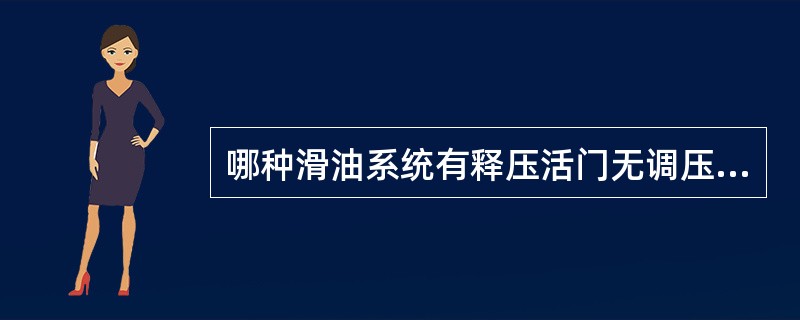 哪种滑油系统有释压活门无调压...